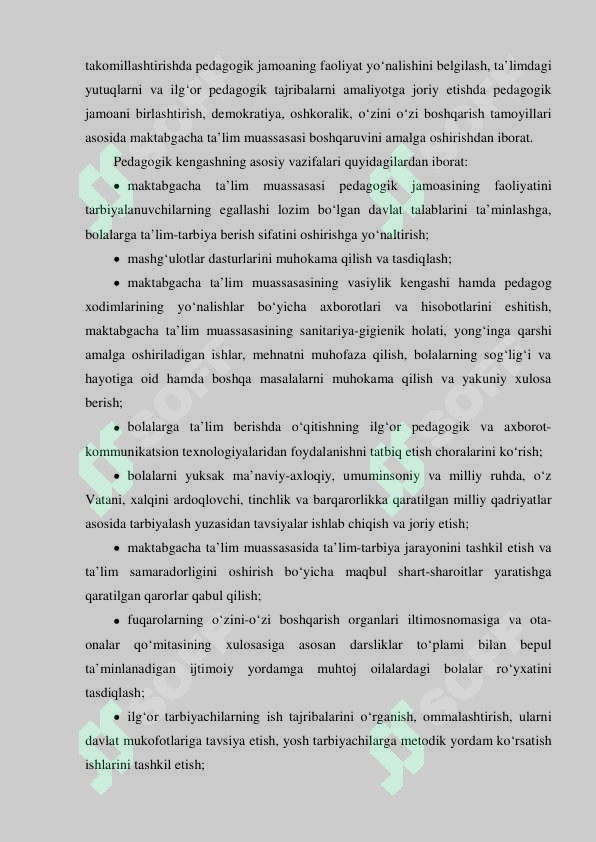 takomillashtirishda pedagogik jamoaning faoliyat yo‘nalishini belgilash, ta’limdagi yutuqlarni va ilg‘or pedagogik tajribalarni amaliyotga joriy etishda pedagogik jamoani birlashtirish, demokratiya, oshkoralik, o‘zini o‘zi boshqarish tamoyillari asosida maktabgacha ta’lim muassasasi boshqaruvini amalga oshirishdan iborat.

Pedagogik kengashning asosiy vazifalari quyidagilardan iborat:

• maktabgacha ta’lim muassasasi pedagogik jamoasining faoliyatini tarbiyalanuvchilarning egallashi lozim bo‘lgan davlat talablarini ta’minlashga, bolalarga ta’lim-tarbiya berish sifatini oshirishga yo‘naltirish;

• mashg‘ulotlar dasturlarini muhokama qilish va tasdiqlash;

• maktabgacha ta’lim muassasasining vasiylik kengashi hamda pedagog xodimlarining yo‘nalishlar bo‘yicha axborotlari va hisobotlarini eshitish, maktabgacha ta’lim muassasasining sanitariya-gigienik holati, yong‘inga qarshi amalga oshiriladigan ishlar, mehnatni muhofaza qilish, bolalarning sog‘lig‘i va hayotiga oid hamda boshqa masalalarni muhokama qilish va yakuniy xulosa berish;

• bolalarga ta’lim berishda o‘qitishning ilg‘or pedagogik va axborot-kommunikatsion texnologiyalaridan foydalanishni tatbiq etish choralarini ko‘rish;

• bolalarni yuksak ma’naviy-axloqiy, umuminsoniy va milliy ruhda, o‘z Vatani, xalqini ardoqlovchi, tinchlik va barqarorlikka qaratilgan milliy qadriyatlar asosida tarbiyalash yuzasidan tavsiyalar ishlab chiqish va joriy etish;

• maktabgacha ta’lim muassasasida ta’lim-tarbiya jarayonini tashkil etish va ta’lim samaradorligini oshirish bo‘yicha maqbul shart-sharoitlar yaratishga qaratilgan qarorlar qabul qilish;

• fuqarolarning o‘zini-o‘zi boshqarish organlari iltimosnomasiga va ota-onalar qo‘mitasining xulosasiga asosan darsliklar to‘plami bilan bepul ta’minlanadigan ijtimoiy yordamga muhtoj oilalardagi bolalar ro‘yxatini tasdiqlash;

• ilg‘or tarbiyachilarning ish tajribalarini o‘rganish, ommalashtirish, ularni davlat mukofotlariga tavsiya etish, yosh tarbiyachilarga metodik yordam ko‘rsatish ishlarini tashkil etish;